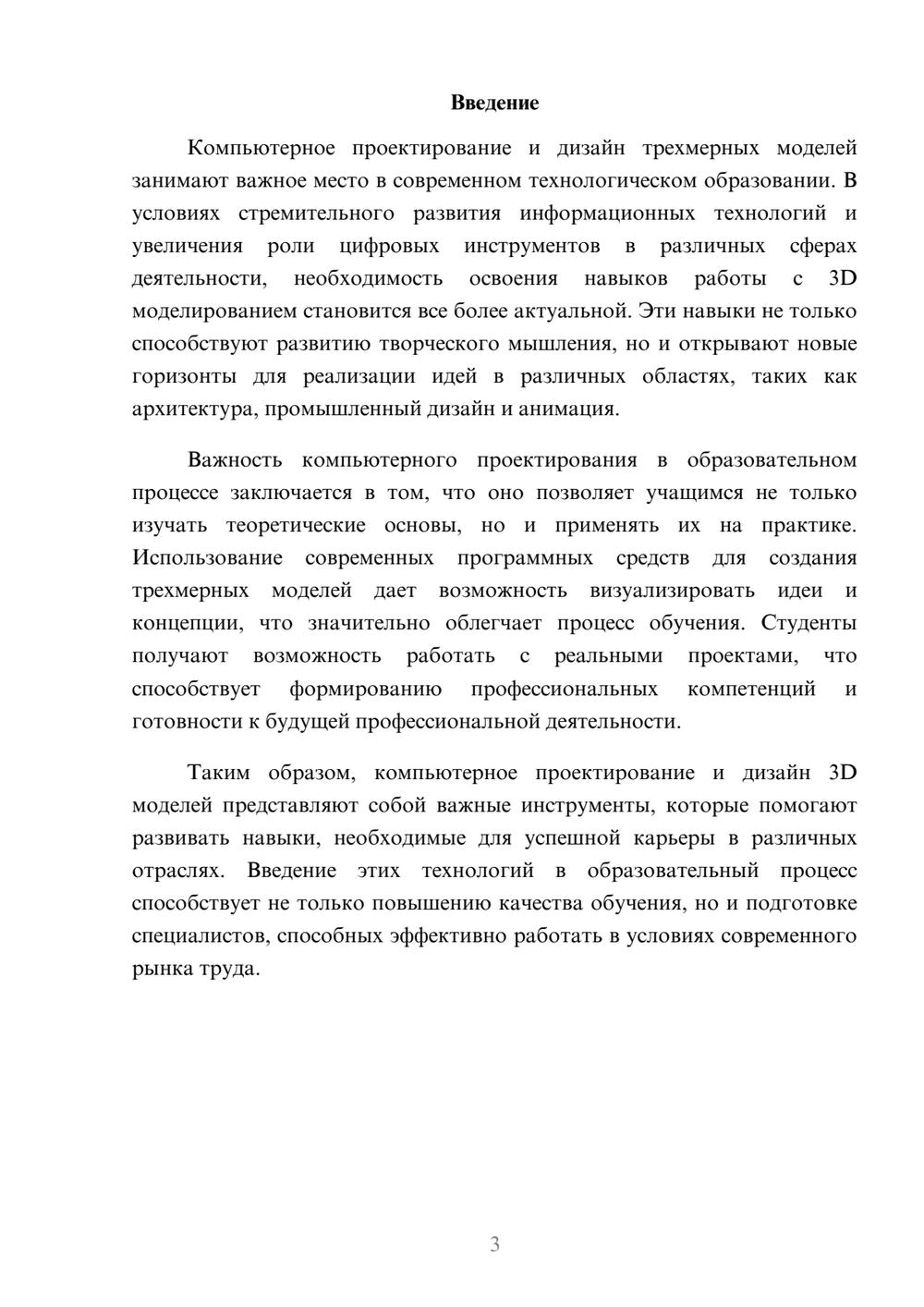 Введение

Компьютерное проектирование и дизайн трехмерных моделей занимают важное место в современном технологическом образовании. В условиях стремительного развития информационных технологий и увеличения роли цифровых инструментов в различных сферах деятельности, необходимость освоения навыков работы с 3D моделированием становится все более актуальной. Эти навыки не только способствуют развитию творческого мышления, но и открывают новые горизонты для реализации идей в различных областях, таких как архитектура, промышленный дизайн и анимация.

Важность компьютерного проектирования в образовательном процессе заключается в том, что оно позволяет учащимся не только изучать теоретические основы, но и применять их на практике. Использование современных программных средств для создания трехмерных моделей дает возможность визуализировать идеи и концепции, что значительно облегчает процесс обучения. Студенты получают возможность работать с реальными проектами, что способствует формированию профессиональных компетенций и готовности к будущей профессиональной деятельности.

Таким образом, компьютерное проектирование и дизайн 3D моделей представляют собой важные инструменты, которые помогают развивать навыки, необходимые для успешной карьеры в различных отраслях. Введение этих технологий в образовательный процесс способствует не только повышению качества обучения, но и подготовке специалистов, способных эффективно работать в условиях современного рынка труда.

3